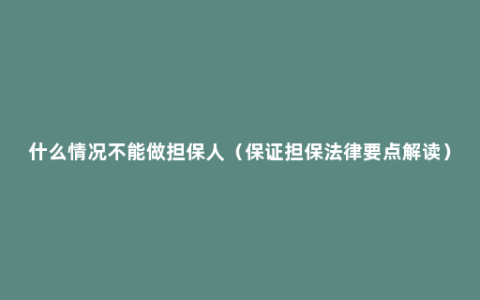 什么情况不能做担保人（保证担保法律要点解读）